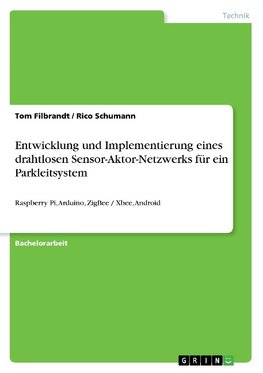 Technik

Tom Filbrandt / Rico Schumann

Entwicklung und Implementierung eines drahtlosen Sensor-Aktor-Netzwerks für ein Parkleitsystem

Raspberry Pi, Arduino, ZigBee / Xbee, Android

Bachelorarbeit

GRIN